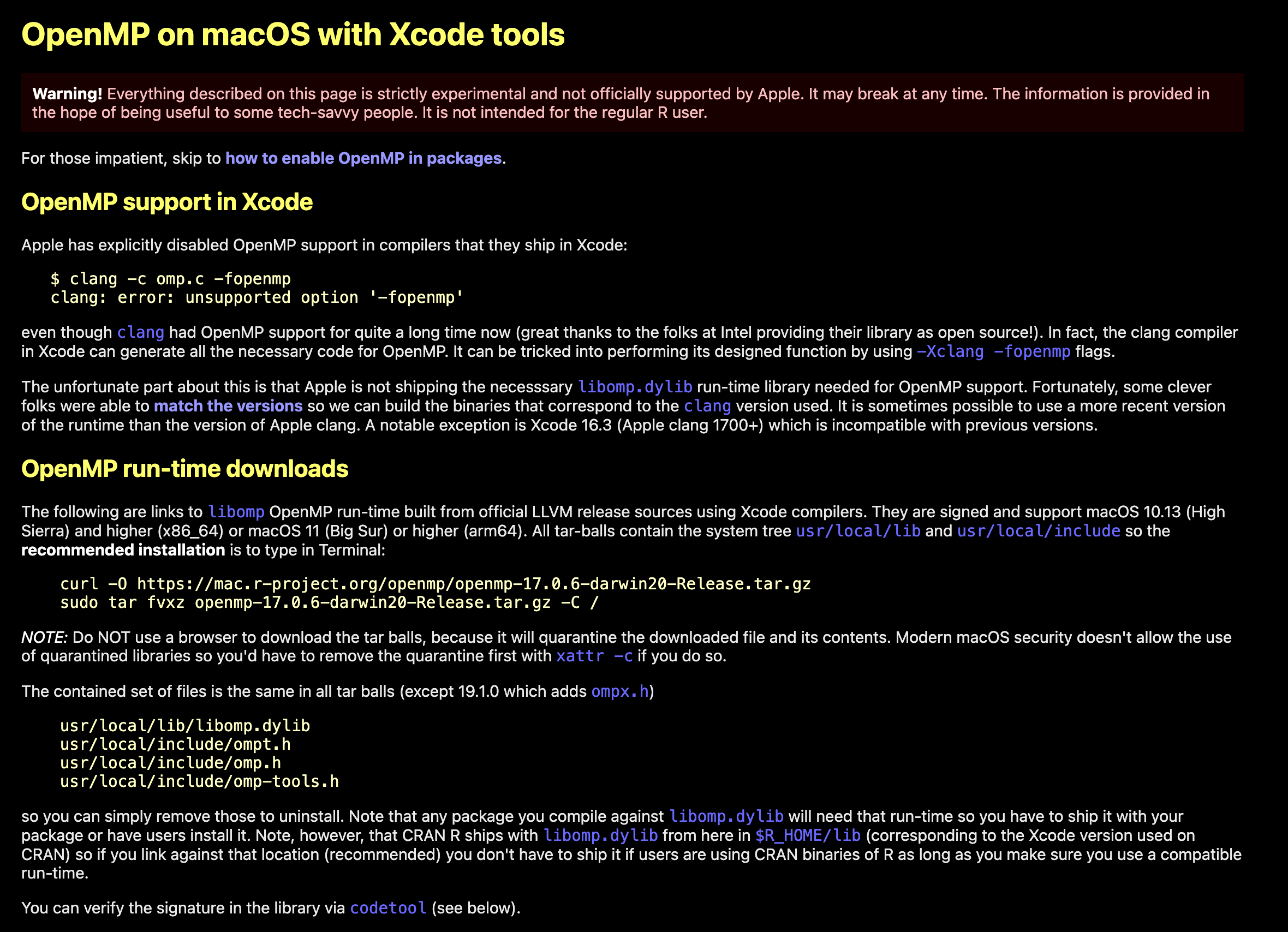 OpenMP on macOS with Xcode tools

Warning! Everything described on this page is strictly experimental and not officially supported by Apple. It may break at any time. The information is provided in the hope of being useful to some tech-savvy people. It is not intended for the regular R user.

For those impatient, skip to how to enable OpenMP in packages.

OpenMP support in Xcode

Apple has explicitly disabled OpenMP support in compilers that they ship in Xcode:

$ clang -c omp.c -fopenmp
clang: error: unsupported option '-fopenmp'

even though clang had OpenMP support for quite a long time now (great thanks to the folks at Intel providing their library as open source!). In fact, the clang compiler in Xcode can generate all the necessary code for OpenMP. It can be tricked into performing its designed function by using -Xclang -fopenmp flags.

The unfortunate part about this is that Apple is not shipping the necesssary libomp.dylib run-time library needed for OpenMP support. Fortunately, some clever folks were able to match the versions so we can build the binaries that correspond to the clang version used. It is sometimes possible to use a more recent version of the runtime than the version of Apple clang. A notable exception is Xcode 16.3 (Apple clang 1700+) which is incompatible with previous versions.

OpenMP run-time downloads

The following are links to libomp OpenMP run-time built from official LLVM release sources using Xcode compilers. They are signed and support macOS 10.13 (High Sierra) and higher (x86_64) or macOS 11 (Big Sur) or higher (arm64). All tar-balls contain the system tree usr/local/lib and usr/local/include so the recommended installation is to type in Terminal:

curl -O https://mac.r-project.org/openmp/openmp-17.0.6-darwin20-Release.tar.gz
sudo tar fvxz openmp-17.0.6-darwin20-Release.tar.gz -C /

NOTE: Do NOT use a browser to download the tar balls, because it will quarantine the downloaded file and its contents. Modern macOS security doesn't allow the use of quarantined libraries so you'd have to remove the quarantine first with xattr -c if you do so.

The contained set of files is the same in all tar balls (except 19.1.0 which adds ompx.h)

usr/local/lib/libomp.dylib
usr/local/include/ompt.h
usr/local/include/omp.h
usr/local/include/omp-tools.h

so you can simply remove those to uninstall. Note that any package you compile against libomp.dylib will need that run-time so you have to ship it with your package or have users install it. Note, however, that CRAN R ships with libomp.dylib from here in $R_HOME/lib (corresponding to the Xcode version used on CRAN) so if you link against that location (recommended) you don't have to ship it if users are using CRAN binaries of R as long as you make sure you use a compatible run-time.

You can verify the signature in the library via codetool (see below).